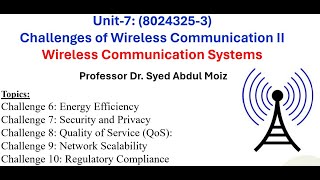 Unit-7: (8024325-3)
Challenges of Wireless Communication II
Wireless Communication Systems

Professor Dr. Syed Abdul Moiz

Topics:
Challenge 6: Energy Efficiency
Challenge 7: Security and Privacy
Challenge 8: Quality of Service (QoS):
Challenge 9: Network Scalability
Challenge 10: Regulatory Compliance